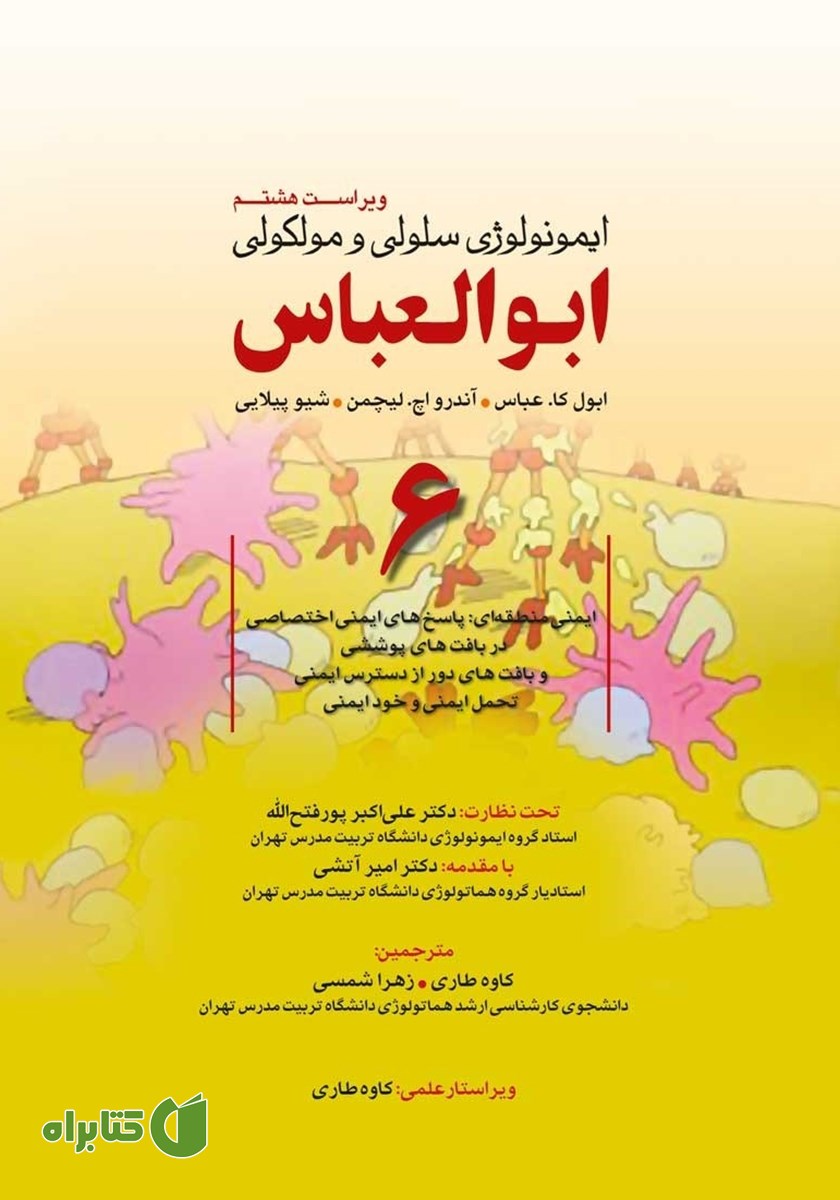 ویراست هشتم
ایمونولوژی سلولی و مولکولی
ابوالعباس
ابول کا. عباس • آندرو اچ. لیچمن • شیو پیلایی

۶

ایمنی منطقه‌ای: پاسخ های ایمنی اختصاصی در بافت های پوششی و بافت های دور از دسترس ایمنی
تحمل ایمنی و خود ایمنی

تحت نظارت: دکتر علی‌اکبر پورفتح‌الله
استاد گروه ایمونولوژی دانشگاه تربیت مدرس تهران
با مقدمه: دکتر امیر آتشی
استادیار گروه هماتولوژی دانشگاه تربیت مدرس تهران

مترجمین:
کاوه طاری • زهرا شمسی
دانشجوی کارشناسی ارشد هماتولوژی دانشگاه تربیت مدرس تهران

ویراستار علمی: کاوه طاری

کتابراه